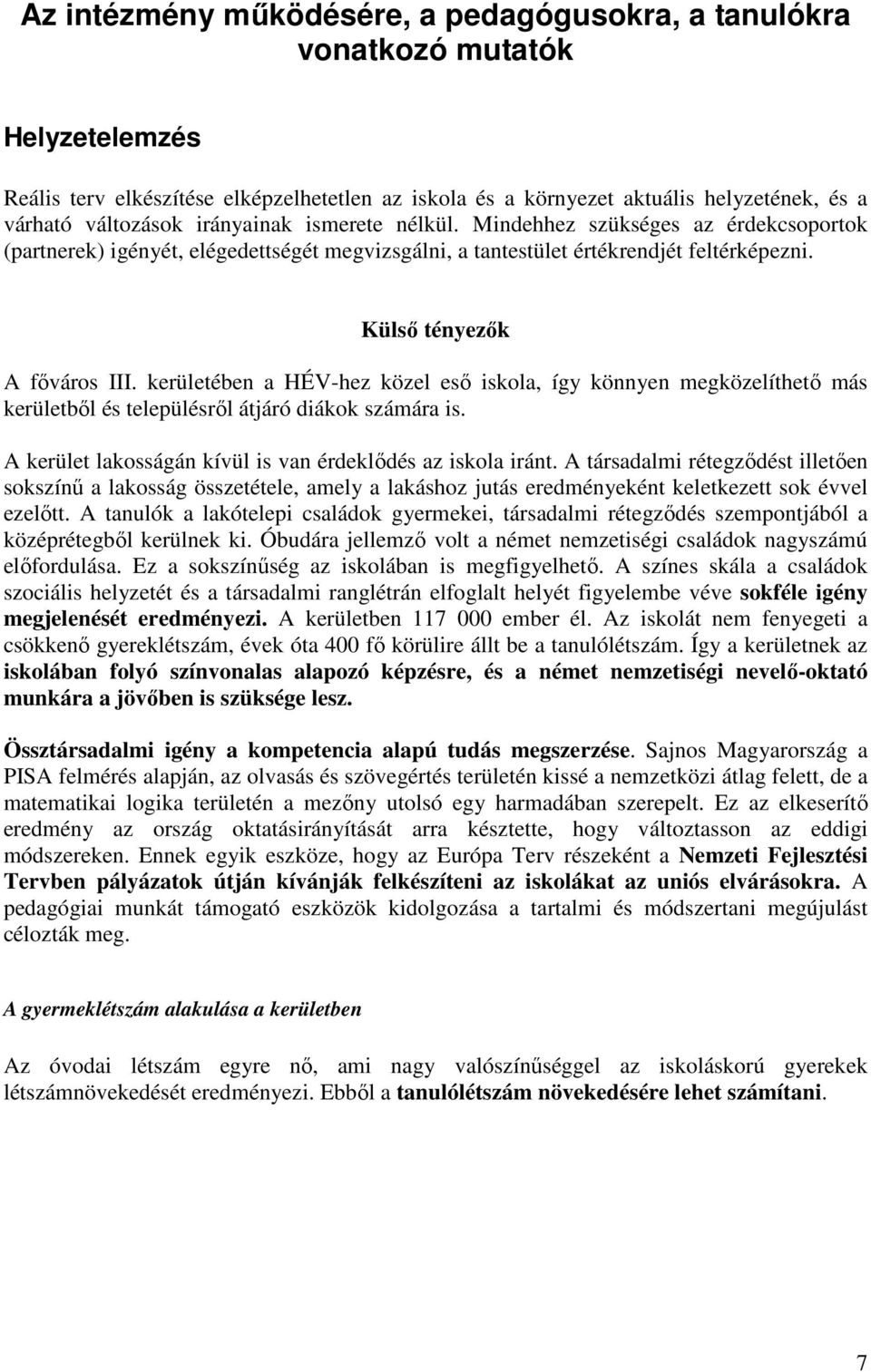 Az intézmény működésére, a pedagógusokra, a tanulókra vonatkozó mutatók

Helyzetelemzés

Reális terv elkészítése elképzelhetetlen az iskola és a környezet aktuális helyzetének, és a várható változások irányainak ismerete nélkül. Mindehhez szükséges az érdekcsoportok (partnerek) igényét, elégedettségét megvizsgálni, a tantestület értékrendjét feltérképezni.

Külső tényezők

A főváros III. kerületében a HÉV-hez közel eső iskola, így könnyen megközelíthető más kerületből és településről átjáró diákok számára is.

A kerület lakosságán kívül is van érdeklődés az iskola iránt. A társadalmi rétegződést illetően sokszínű a lakosság összetétele, amely a lakáshoz jutás eredményeként keletkezett sok évvel ezelőtt. A tanulók a lakótelepi családok gyermekei, társadalmi rétegződés szempontjából a középrétegből kerülnek ki. Óbudára jellemző volt a német nemzetiségi családok nagyszámú előfordulása. Ez a sokszínűség az iskolában is megfigyelhető. A színes skála a családok szociális helyzetét és a társadalmi ranglétrán elfoglalt helyét figyelembe véve sokféle igény megjelenését eredményezi. A kerületben 117 000 ember él. Az iskolát nem fenyegeti a csökkenő gyereklétszám, évek óta 400 fő körülire állt be a tanulólétszám. Így a kerületnek az iskolában folyó színvonalas alapozó képzésre, és a német nemzetiségi nevelő-oktató munkára a jövőben is szüksége lesz.

Össztársadalmi igény a kompetencia alapú tudás megszerzése. Sajnos Magyarország a PISA felmérés alapján, az olvasás és szövegértés területén kissé a nemzetközi átlag felett, de a matematikai logika területén a mezőny utolsó egy harmadában szerepelt. Ez az elkeserítő eredmény az ország oktatásirányítását arra késztette, hogy változtasson az eddigi módszereken. Ennek egyik eszköze, hogy az Európa Terv részeként a Nemzeti Fejlesztési Tervben pályázatok útján kívánják felkészíteni az iskolákat az uniós elvárásokra. A pedagógiai munkát támogató eszközök kidolgozása a tartalmi és módszertani megújulást célozták meg.

A gyermeklétszám alakulása a kerületben

Az óvodai létszám egyre nő, ami nagy valószínűséggel az iskoláskorú gyerekek létszámnövekedését eredményezi. Ebből a tanulólétszám növekedésére lehet számítani.

7